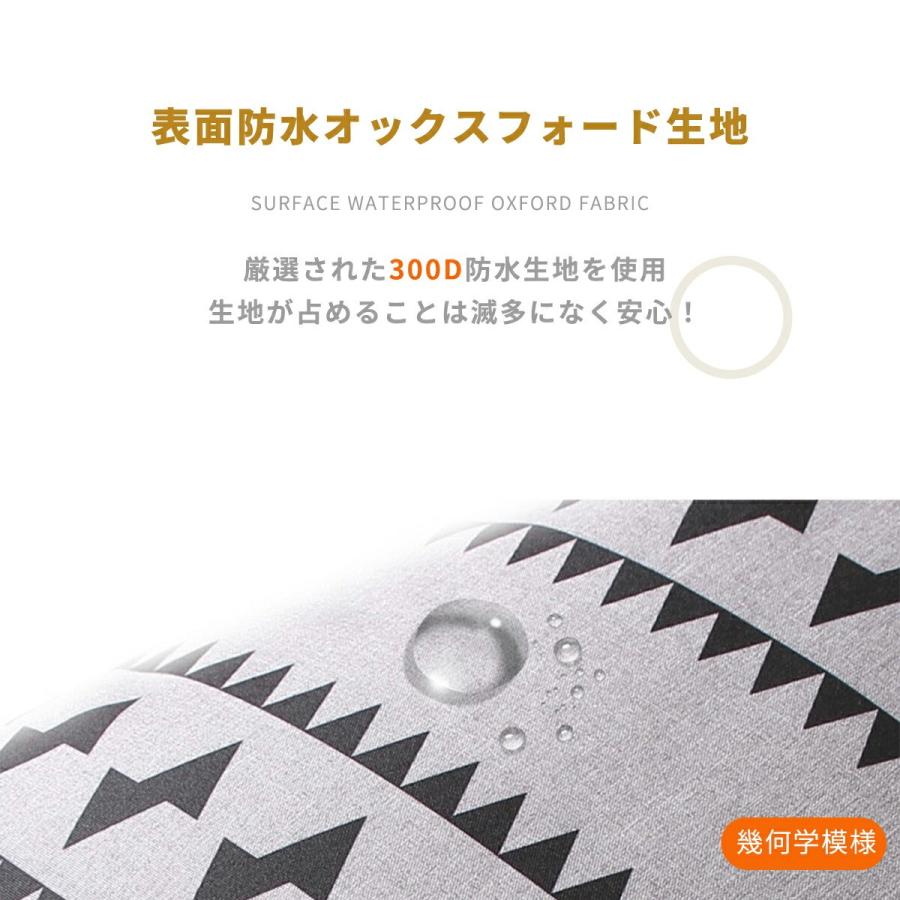 表面防水オックスフォード生地

SURFACE WATERPROOF OXFORD FABRIC

厳選された300D防水生地を使用
生地が占めることは滅多になく安心！

幾何学模様